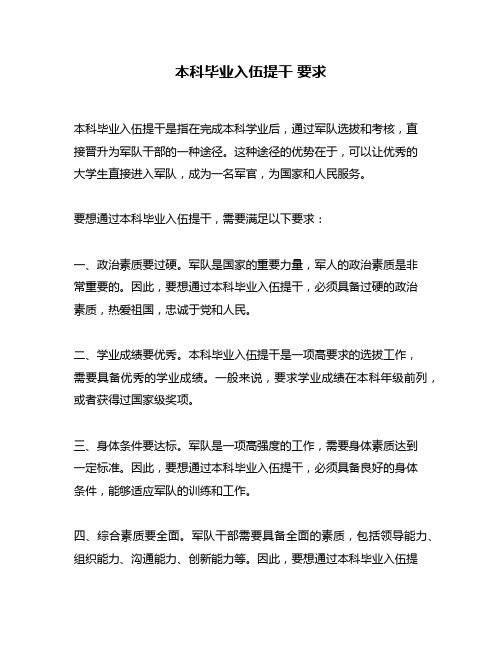 本科毕业入伍提干 要求

本科毕业入伍提干是指在完成本科学业后，通过军队选拔和考核，直接晋升为军队干部的一种途径。这种途径的优势在于，可以让优秀的大学生直接进入军队，成为一名军官，为国家和人民服务。

要想通过本科毕业入伍提干，需要满足以下要求：

一、政治素质要过硬。军队是国家的重要力量，军人的政治素质是非常重要的。因此，要想通过本科毕业入伍提干，必须具备过硬的政治素质，热爱祖国，忠诚于党和人民。

二、学业成绩要优秀。本科毕业入伍提干是一项高要求的选拔工作，需要具备优秀的学业成绩。一般来说，要求学业成绩在本科年级前列，或者获得过国家级奖项。

三、身体条件要达标。军队是一项高强度的工作，需要身体素质达到一定标准。因此，要想通过本科毕业入伍提干，必须具备良好的身体条件，能够适应军队的训练和工作。

四、综合素质要全面。军队干部需要具备全面的素质，包括领导能力、组织能力、沟通能力、创新能力等。因此，要想通过本科毕业入伍提